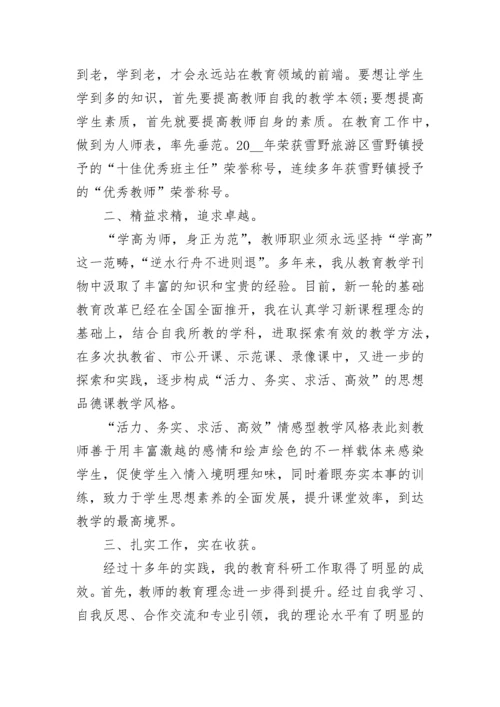 到老，学到老，才会永远站在教育领域的前端。要想让学生学到多的知识，首先要提高教师自我的教学本领;要想提高学生素质，首先就要提高教师自身的素质。在教育工作中，做到为人师表，率先垂范。20__年荣获雪野旅游区雪野镇授予的“十佳优秀班主任”荣誉称号，连续多年获雪野镇授予的“优秀教师”荣誉称号。

二、精益求精，追求卓越。

“学高为师，身正为范”，教师职业须永远坚持“学高”这一范畴，“逆水行舟不进则退”。多年来，我从教育教学刊物中汲取了丰富的知识和宝贵的经验。目前，新一轮的基础教育改革已经在全国全面推开，我在认真学习新课程理念的基础上，结合自我所教的学科，进取探索有效的教学方法，在多次执教省、市公开课、示范课、录像课中，又进一步的探索和实践，逐步构成“活力、务实、求活、高效”的思想品德课教学风格。

“活力、务实、求活、高效”情感型教学风格表此刻教师善于用丰富激越的感情和绘声绘色的不一样载体来感染学生，促使学生入情入境明理知味，同时着眼夯实本事的训练，致力于学生思想素养的全面发展，提升课堂效率，到达教学的最高境界。

三、扎实工作，实在收获。

经过十多年的实践，我的教育科研工作取得了明显的成效。首先，教师的教育理念进一步得到提升。经过自我学习、自我反思、合作交流和专业引领，我的理论水平有了明显的